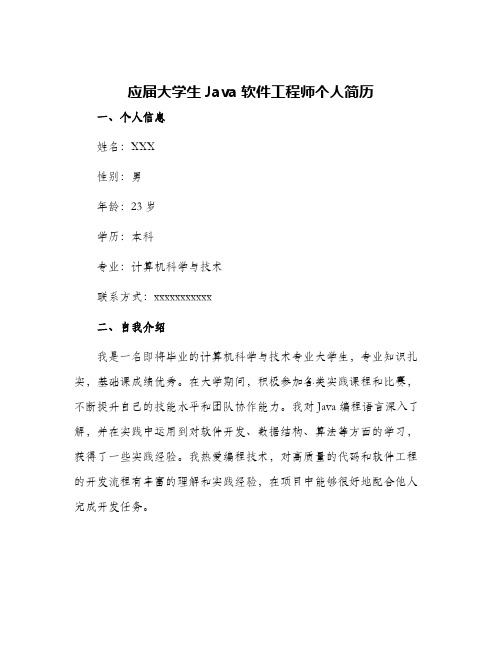 应届大学生 Java 软件工程师个人简历

一、个人信息

姓名：XXX

性别：男

年龄：23 岁

学历：本科

专业：计算机科学与技术

联系方式：xxxxxxxxxxx

二、自我介绍

我是一名即将毕业的计算机科学与技术专业大学生，专业知识扎实，基础课成绩优秀。在大学期间，积极参加各类实践课程和比赛，不断提升自己的技能水平和团队协作能力。我对 Java 编程语言深入了解，并在实践中运用到对软件开发、数据结构、算法等方面的学习，获得了一些实践经验。我热爱编程技术，对高质量的代码和软件工程的开发流程有丰富的理解和实践经验，在项目中能够很好地配合他人完成开发任务。